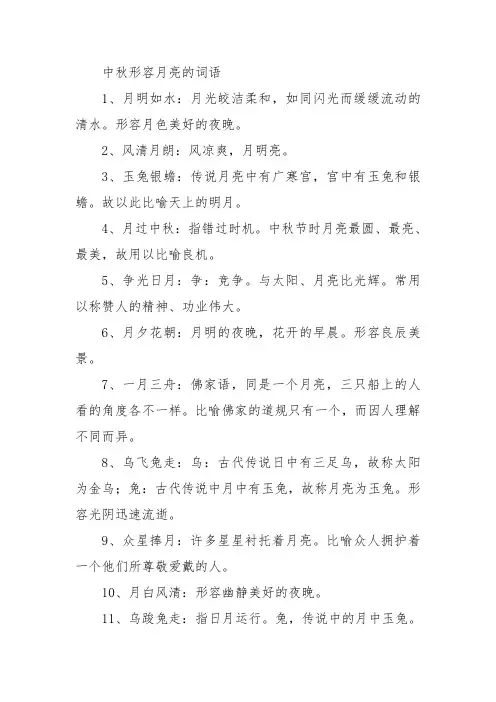 中秋形容月亮的词语

1、月明如水：月光皎洁柔和，如同闪光而缓缓流动的清水。形容月色美好的夜晚。

2、风清月朗：风凉爽，月明亮。

3、玉兔银蟾：传说月亮中有广寒宫，宫中有玉兔和银蟾。故以此比喻天上的明月。

4、月过中秋：指错过时机。中秋节时月亮最圆、最亮、最美，故用以比喻良机。

5、争光日月：争：竞争。与太阳、月亮比光辉。常用以称赞人的精神、功业伟大。

6、月夕花朝：月明的夜晚，花开的早晨。形容良辰美景。

7、一月三舟：佛家语，同是一个月亮，三只船上的人看的角度各不一样。比喻佛家的道规只有一个，而因人理解不同而异。

8、乌飞兔走：乌：古代传说日中有三足乌，故称太阳为金乌；兔：古代传说中月中有玉兔，故称月亮为玉兔。形容光阴迅速流逝。

9、众星捧月：许多星星衬托着月亮。比喻众人拥护着一个他们所尊敬爱戴的人。

10、月白风清：形容幽静美好的夜晚。

11、乌踆兔走：指日月运行。兔，传说中的月中玉兔。